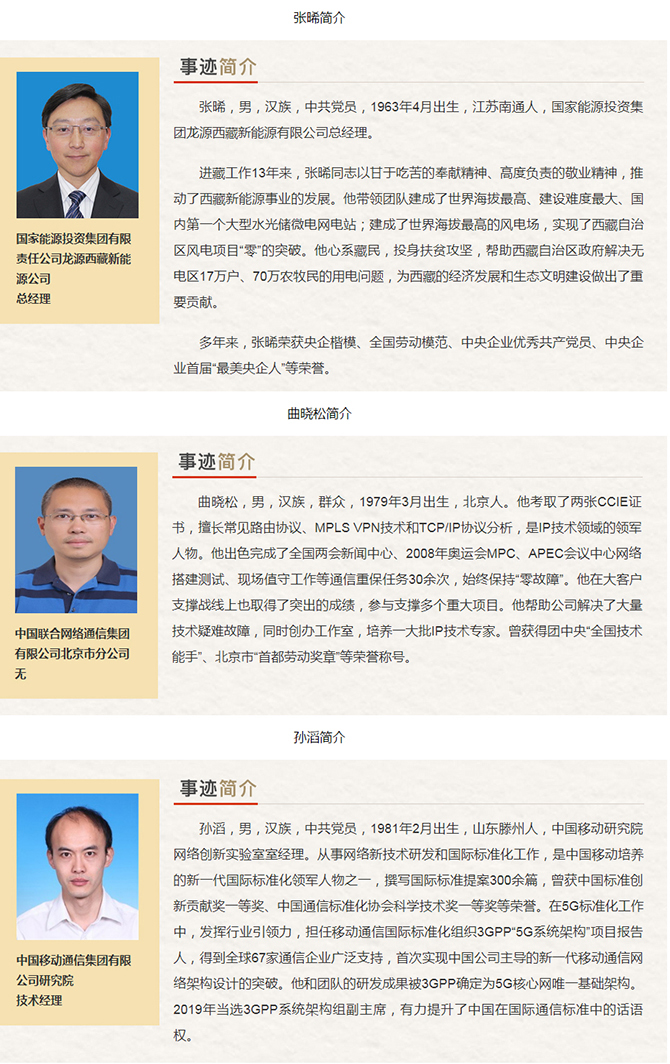 张晞简介

国家能源投资集团有限责任公司龙源西藏新能源公司
总经理

事迹简介

张晞，男，汉族，中共党员，1963年4月出生，江苏南通人，国家能源投资集团龙源西藏新能源有限公司总经理。

进藏工作13年来，张晞同志以甘于吃苦的奉献精神、高度负责的敬业精神，推动了西藏新能源事业的发展。他带领团队建成了世界海拔最高、建设难度最大、国内第一个大型水光储微电网电站；建成了世界海拔最高的风电场，实现了西藏自治区风电项目“零”的突破。他心系藏民，投身扶贫攻坚，帮助西藏自治区政府解决无电区17万户、70万农牧民的用电问题，为西藏的经济发展和生态文明建设做出了重要贡献。

多年来，张晞荣获央企楷模、全国劳动模范、中央企业优秀共产党员、中央企业首届“最美央企人”等荣誉。

曲晓松简介

中国联合网络通信集团有限公司北京市分公司
无

事迹简介

曲晓松，男，汉族，群众，1979年3月出生，北京人。他考取了两张CCIE证书，擅长常见路由协议、MPLS VPN技术和TCP/IP协议分析，是IP技术领域的领军人物。他出色完成了全国两会新闻中心、2008年奥运会MPC、APEC会议中心网络搭建测试、现场值守工作等通信重保任务30余次，始终保持“零故障”。他在大客户支撑战线上也取得了突出的成绩，参与支撑多个重大项目。他帮助公司解决了大量技术疑难故障，同时创办工作室，培养一大批IP技术专家。曾获得团中央“全国技术能手”、北京市“首都劳动奖章”等荣誉称号。

孙滔简介

中国移动通信集团有限公司研究院
技术经理

事迹简介

孙滔，男，汉族，中共党员，1981年2月出生，山东滕州人，中国移动研究院网络创新实验室室经理。从事网络新技术研发和国际标准化工作，是中国移动培养的新一代国际标准化领军人物之一，撰写国际标准提案300余篇，曾获中国标准创新贡献奖一等奖、中国通信标准化协会科学技术奖一等奖等荣誉。在5G标准化工作中，发挥行业引领力，担任移动通信国际标准化组织3GPP“5G系统架构”项目报告人，得到全球67家通信企业广泛支持，首次实现中国公司主导的新一代移动通信网络架构设计的突破。他和团队的研发成果被3GPP确定为5G核心网唯一基础架构。2019年当选3GPP系统架构组副主席，有力提升了中国在国际通信标准中的话语权。